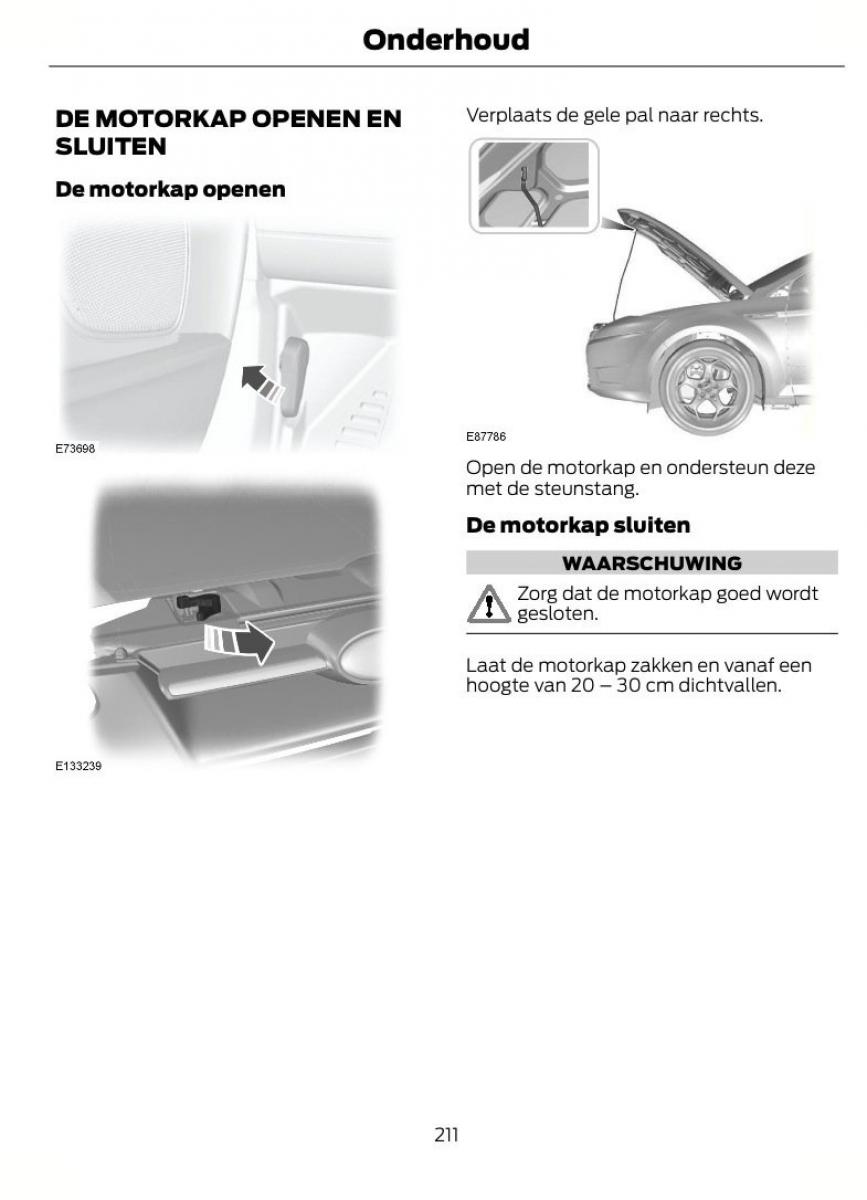 Onderhoud

DE MOTORKAP OPENEN EN SLUITEN

De motorkap openen

E73698

E133239

Verplaats de gele pal naar rechts.

E87786

Open de motorkap en ondersteun deze met de steunstang.

De motorkap sluiten

WAARSCHUWING

Zorg dat de motorkap goed wordt gesloten.

Laat de motorkap zakken en vanaf een hoogte van 20 – 30 cm dichtvallen.

211